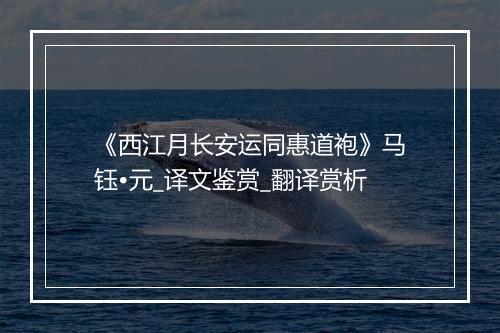 《西江月长安运同惠道袍》马钰•元_译文鉴赏_翻译赏析